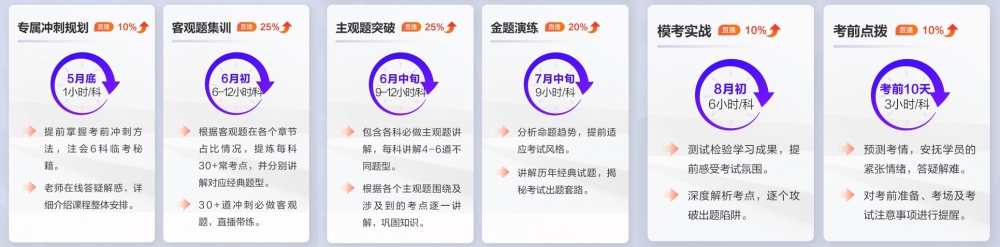 专属冲刺规划 直播 10%

5月底
1小时/科

提前掌握考前冲刺方法，注会6科临考秘籍。

老师在线答疑解惑，详细介绍课程整体安排。

客观题集训 直播 25%

6月初
6-12小时/科

根据客观题在各个章节占比情况，提炼每科30+常考点，并分别讲解对应经典题型。

30+道冲刺必做客观题，直播带练。

主观题突破 直播 25%

6月中旬
9-12小时/科

包含各科必做主观题讲解，每科讲解4-6道不同题型。

根据各个主观题围绕及涉及到的考点逐一讲解，巩固知识。

金题演练 直播 20%

7月中旬
9小时/科

分析命题趋势，提前适应考试风格。

讲解历年经典试题，揭秘考试出题套路。

模考实战 直播 10%

8月初
6小时/科

测试检验学习成果，提前感受考试氛围。

深度解析考点，逐个攻破出题陷阱。

考前点拨 直播 10%

考前10天
3小时/科

预测考情，安抚学员的紧张情绪，答疑解难。

对考前准备、考场及考试注意事项进行提醒。